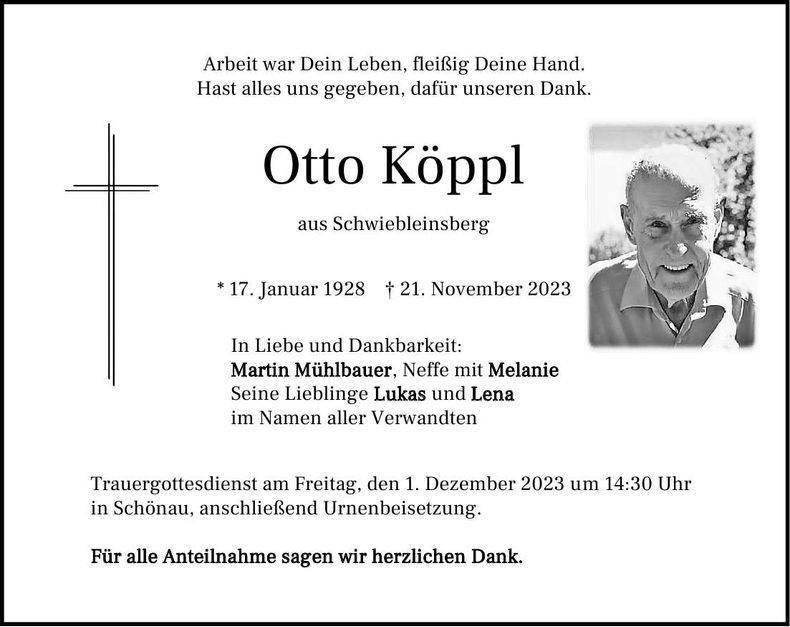 Arbeit war Dein Leben, fleißig Deine Hand.
Hast alles uns gegeben, dafür unseren Dank.

Otto Köppl

aus Schwiebleinsberg

* 17. Januar 1928 † 21. November 2023

In Liebe und Dankbarkeit:
Martin Mühlbauer, Neffe mit Melanie
Seine Lieblinge Lukas und Lena
im Namen aller Verwandten

Trauergottesdienst am Freitag, den 1. Dezember 2023 um 14:30 Uhr in Schönau, anschließend Urnenbeisetzung.

Für alle Anteilnahme sagen wir herzlichen Dank.